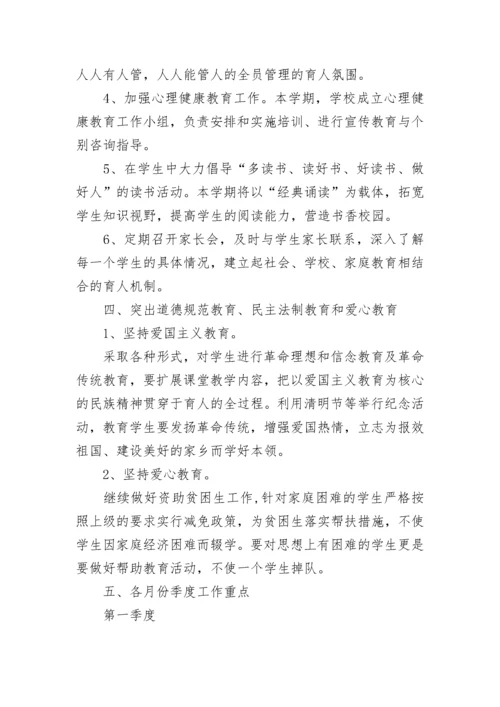 人人有人管，人人能管人的全员管理的育人氛围。

4、加强心理健康教育工作。本学期，学校成立心理健康教育工作小组，负责安排和实施培训、进行宣传教育与个别咨询指导。

5、在学生中大力倡导“多读书、读好书、好读书、做好人”的读书活动。本学期将以“经典诵读”为载体，拓宽学生知识视野，提高学生的阅读能力，营造书香校园。

6、定期召开家长会，及时与学生家长联系，深入了解每一个学生的具体情况，建立起社会、学校、家庭教育相结合的育人机制。

四、突出道德规范教育、民主法制教育和爱心教育

1、坚持爱国主义教育。

采取各种形式，对学生进行革命理想和信念教育及革命传统教育，要扩展课堂教学内容，把以爱国主义教育为核心的民族精神贯穿于育人的全过程。利用清明节等举行纪念活动，教育学生要发扬革命传统，增强爱国热情，立志为报效祖国、建设美好的家乡而学好本领。

2、坚持爱心教育。

继续做好资助贫困生工作，针对家庭困难的学生严格按照上级的要求实行减免政策，为贫困生落实帮扶措施，不使学生因家庭经济困难而辍学。要对思想上有困难的学生更是要做好帮助教育活动，不使一个学生掉队。

五、各月份季度工作重点

第一季度